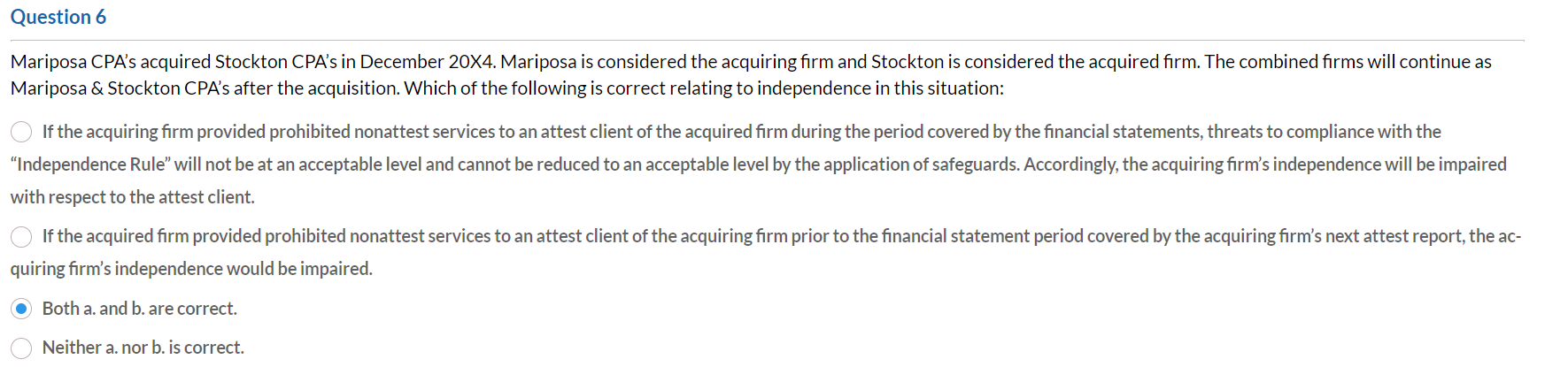 Question 6

Mariposa CPA's acquired Stockton CPA's in December 20X4. Mariposa is considered the acquiring firm and Stockton is considered the acquired firm. The combined firms will continue as Mariposa & Stockton CPA's after the acquisition. Which of the following is correct relating to independence in this situation:

If the acquiring firm provided prohibited nonattest services to an attest client of the acquired firm during the period covered by the financial statements, threats to compliance with the "Independence Rule" will not be at an acceptable level and cannot be reduced to an acceptable level by the application of safeguards. Accordingly, the acquiring firm's independence will be impaired with respect to the attest client.

If the acquired firm provided prohibited nonattest services to an attest client of the acquiring firm prior to the financial statement period covered by the acquiring firm's next attest report, the acquiring firm's independence would be impaired.

Both a. and b. are correct.

Neither a. nor b. is correct.